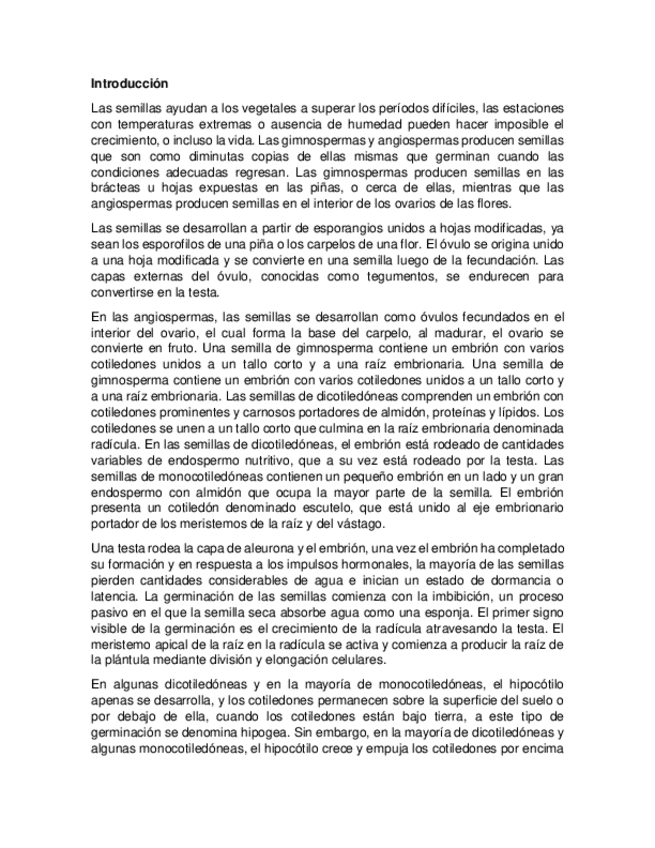 Introducción

Las semillas ayudan a los vegetales a superar los períodos difíciles, las estaciones con temperaturas extremas o ausencia de humedad pueden hacer imposible el crecimiento, o incluso la vida. Las gimnospermas y angiospermas producen semillas que son como diminutas copias de ellas mismas que germinan cuando las condiciones adecuadas regresan. Las gimnospermas producen semillas en las brácteas u hojas expuestas en las piñas, o cerca de ellas, mientras que las angiospermas producen semillas en el interior de los ovarios de las flores.

Las semillas se desarrollan a partir de esporangios unidos a hojas modificadas, ya sean los esporofilos de una piña o los carpelos de una flor. El óvulo se origina unido a una hoja modificada y se convierte en una semilla luego de la fecundación. Las capas externas del óvulo, conocidas como tegumentos, se endurecen para convertirse en la testa.

En las angiospermas, las semillas se desarrollan como óvulos fecundados en el interior del ovario, el cual forma la base del carpelo, al madurar, el ovario se convierte en fruto. Una semilla de gimnosperma contiene un embrión con varios cotiledones unidos a un tallo corto y a una raíz embrionaria. Una semilla de gimnosperma contiene un embrión con varios cotiledones unidos a un tallo corto y a una raíz embrionaria. Las semillas de dicotiledóneas comprenden un embrión con cotiledones prominentes y carnosos portadores de almidón, proteínas y lípidos. Los cotiledones se unen a un tallo corto que culmina en la raíz embrionaria denominada radícula. En las semillas de dicotiledóneas, el embrión está rodeado de cantidades variables de endospermo nutritivo, que a su vez está rodeado por la testa. Las semillas de monocotiledóneas contienen un pequeño embrión en un lado y un gran endospermo con almidón que ocupa la mayor parte de la semilla. El embrión presenta un cotiledón denominado escutelo, que está unido al eje embrionario portador de los meristemos de la raíz y del vástago.

Una testa rodea la capa de aleurona y el embrión, una vez el embrión ha completado su formación y en respuesta a los impulsos hormonales, la mayoría de las semillas pierden cantidades considerables de agua e inician un estado de dormancia o latencia. La germinación de las semillas comienza con la imbibición, un proceso pasivo en el que la semilla seca absorbe agua como una esponja. El primer signo visible de la germinación es el crecimiento de la radícula atravesando la testa. El meristemo apical de la raíz en la radícula se activa y comienza a producir la raíz de la plántula mediante división y elongación celulares.

En algunas dicotiledóneas y en la mayoría de monocotiledóneas, el hipocótilo apenas se desarrolla, y los cotiledones permanecen sobre la superficie del suelo o por debajo de ella, cuando los cotiledones están bajo tierra, a este tipo de germinación se denomina hipogea. Sin embargo, en la mayoría de dicotiledóneas y algunas monocotiledóneas, el hipocótilo crece y empuja los cotiledones por encima